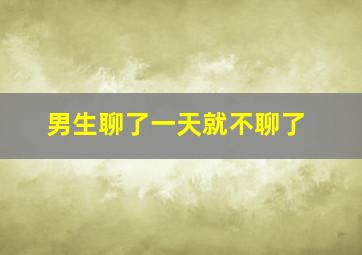 男生聊了一天就不聊了